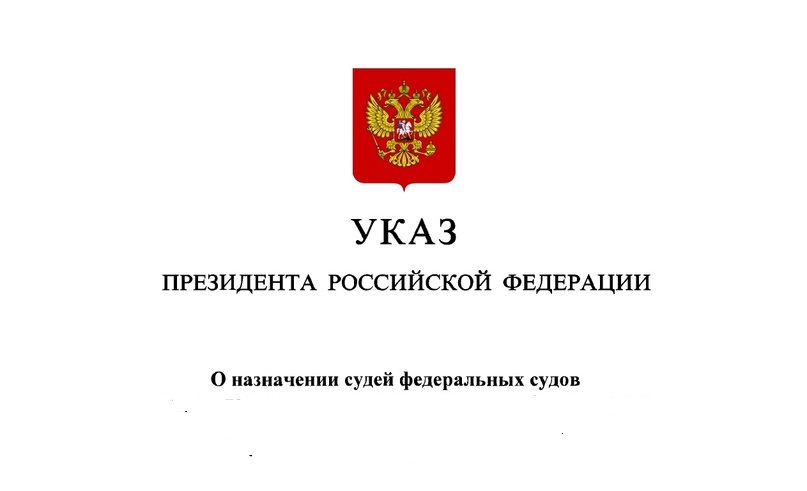 УКАЗ

ПРЕЗИДЕНТА РОССИЙСКОЙ ФЕДЕРАЦИИ

О назначении судей федеральных судов